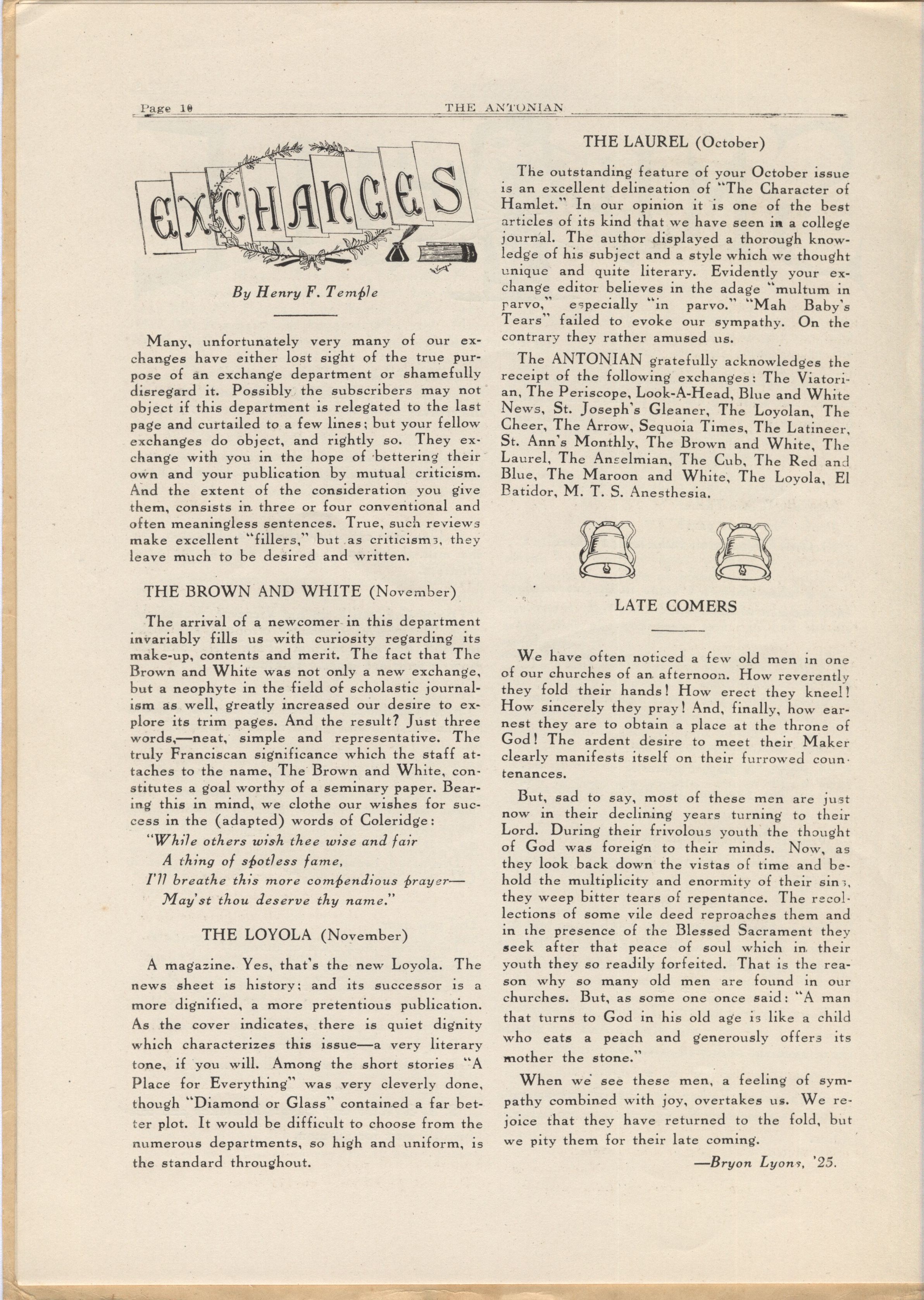 Page 10 THE ANTONIAN

EXCHANGES

By Henry F. Temple

Many, unfortunately very many of our exchanges have either lost sight of the true purpose of an exchange department or shamefully disregard it. Possibly the subscribers may not object if this department is relegated to the last page and curtailed to a few lines; but your fellow exchanges do object, and rightly so. They exchange with you in the hope of bettering their own and your publication by mutual criticism. And the extent of the consideration you give them, consists in three or four conventional and often meaningless sentences. True, such reviews make excellent "fillers," but as criticisms, they leave much to be desired and written.

THE BROWN AND WHITE (November)

The arrival of a newcomer in this department invariably fills us with curiosity regarding its make-up, contents and merit. The fact that The Brown and White was not only a new exchange, but a neophyte in the field of scholastic journalism as well, greatly increased our desire to explore its trim pages. And the result? Just three words,—neat, simple and representative. The truly Franciscan significance which the staff attaches to the name, The Brown and White, constitutes a goal worthy of a seminary paper. Bearing this in mind, we clothe our wishes for success in the (adapted) words of Coleridge:

"While others wish thee wise and fair
A thing of spotless fame,
I'll breathe this more compendious prayer—
May'st thou deserve thy name."

THE LOYOLA (November)

A magazine. Yes, that's the new Loyola. The news sheet is history; and its successor is a more dignified, a more pretentious publication. As the cover indicates, there is quiet dignity which characterizes this issue—a very literary tone, if you will. Among the short stories "A Place for Everything" was very cleverly done, though "Diamond or Glass" contained a far better plot. It would be difficult to choose from the numerous departments, so high and uniform, is the standard throughout.

THE LAUREL (October)

The outstanding feature of your October issue is an excellent delineation of "The Character of Hamlet." In our opinion it is one of the best articles of its kind that we have seen in a college journal. The author displayed a thorough knowledge of his subject and a style which we thought unique and quite literary. Evidently your exchange editor believes in the adage "multum in parvo," especially "in parvo." "Mah Baby's Tears" failed to evoke our sympathy. On the contrary they rather amused us.

The ANTONIAN gratefully acknowledges the receipt of the following exchanges: The Viatorian, The Periscope, Look-A-Head, Blue and White News, St. Joseph's Gleaner, The Loyolan, The Cheer, The Arrow, Sequoia Times, The Latineer, St. Ann's Monthly, The Brown and White, The Laurel, The Anselmian, The Cub, The Red and Blue, The Maroon and White, The Loyola, El Batidor, M. T. S. Anesthesia.

LATE COMERS

We have often noticed a few old men in one of our churches of an afternoon. How reverently they fold their hands! How erect they kneel! How sincerely they pray! And, finally, how earnest they are to obtain a place at the throne of God! The ardent desire to meet their Maker clearly manifests itself on their furrowed countenances.

But, sad to say, most of these men are just now in their declining years turning to their Lord. During their frivolous youth the thought of God was foreign to their minds. Now, as they look back down the vistas of time and behold the multiplicity and enormity of their sins, they weep bitter tears of repentance. The recollections of some vile deed reproaches them and in the presence of the Blessed Sacrament they seek after that peace of soul which in their youth they so readily forfeited. That is the reason why so many old men are found in our churches. But, as some one once said: "A man that turns to God in his old age is like a child who eats a peach and generously offers its mother the stone."

When we see these men, a feeling of sympathy combined with joy, overtakes us. We rejoice that they have returned to the fold, but we pity them for their late coming.

—Bryon Lyons, '25.